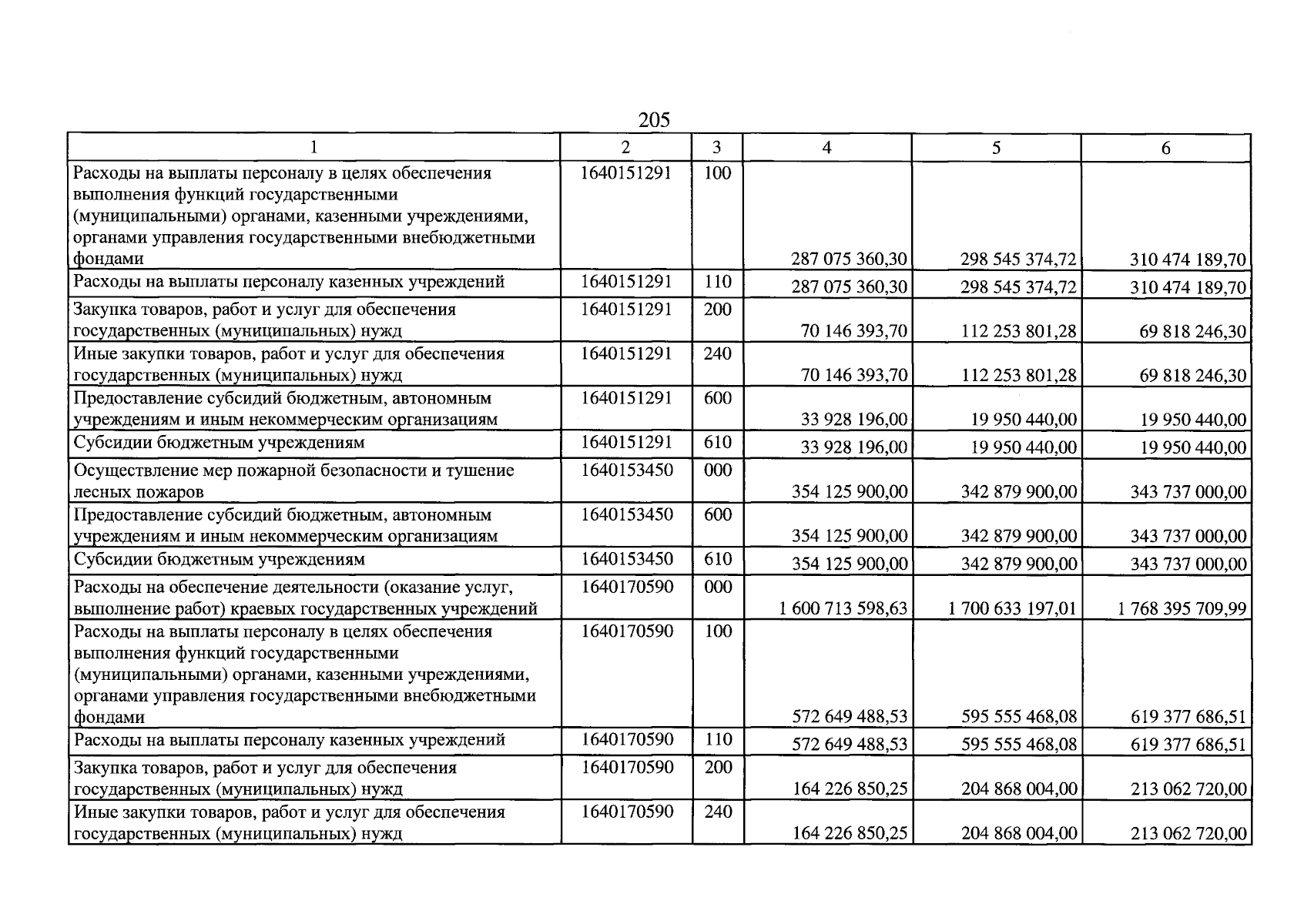 205

| 1 | 2 | 3 | 4 | 5 | 6 |
|---|---|---|---|---|---|
| Расходы на выплаты персоналу в целях обеспечения выполнения функций государственными (муниципальными) органами, казенными учреждениями, органами управления государственными внебюджетными фондами | 1640151291 | 100 | 287 075 360,30 | 298 545 374,72 | 310 474 189,70 |
| Расходы на выплаты персоналу казенных учреждений | 1640151291 | 110 | 287 075 360,30 | 298 545 374,72 | 310 474 189,70 |
| Закупка товаров, работ и услуг для обеспечения государственных (муниципальных) нужд | 1640151291 | 200 | 70 146 393,70 | 112 253 801,28 | 69 818 246,30 |
| Иные закупки товаров, работ и услуг для обеспечения государственных (муниципальных) нужд | 1640151291 | 240 | 70 146 393,70 | 112 253 801,28 | 69 818 246,30 |
| Предоставление субсидий бюджетным, автономным учреждениям и иным некоммерческим организациям | 1640151291 | 600 | 33 928 196,00 | 19 950 440,00 | 19 950 440,00 |
| Субсидии бюджетным учреждениям | 1640151291 | 610 | 33 928 196,00 | 19 950 440,00 | 19 950 440,00 |
| Осуществление мер пожарной безопасности и тушение лесных пожаров | 1640153450 | 000 | 354 125 900,00 | 342 879 900,00 | 343 737 000,00 |
| Предоставление субсидий бюджетным, автономным учреждениям и иным некоммерческим организациям | 1640153450 | 600 | 354 125 900,00 | 342 879 900,00 | 343 737 000,00 |
| Субсидии бюджетным учреждениям | 1640153450 | 610 | 354 125 900,00 | 342 879 900,00 | 343 737 000,00 |
| Расходы на обеспечение деятельности (оказание услуг, выполнение работ) краевых государственных учреждений | 1640170590 | 000 | 1 600 713 598,63 | 1 700 633 197,01 | 1 768 395 709,99 |
| Расходы на выплаты персоналу в целях обеспечения выполнения функций государственными (муниципальными) органами, казенными учреждениями, органами управления государственными внебюджетными фондами | 1640170590 | 100 | 572 649 488,53 | 595 555 468,08 | 619 377 686,51 |
| Расходы на выплаты персоналу казенных учреждений | 1640170590 | 110 | 572 649 488,53 | 595 555 468,08 | 619 377 686,51 |
| Закупка товаров, работ и услуг для обеспечения государственных (муниципальных) нужд | 1640170590 | 200 | 164 226 850,25 | 204 868 004,00 | 213 062 720,00 |
| Иные закупки товаров, работ и услуг для обеспечения государственных (муниципальных) нужд | 1640170590 | 240 | 164 226 850,25 | 204 868 004,00 | 213 062 720,00 |